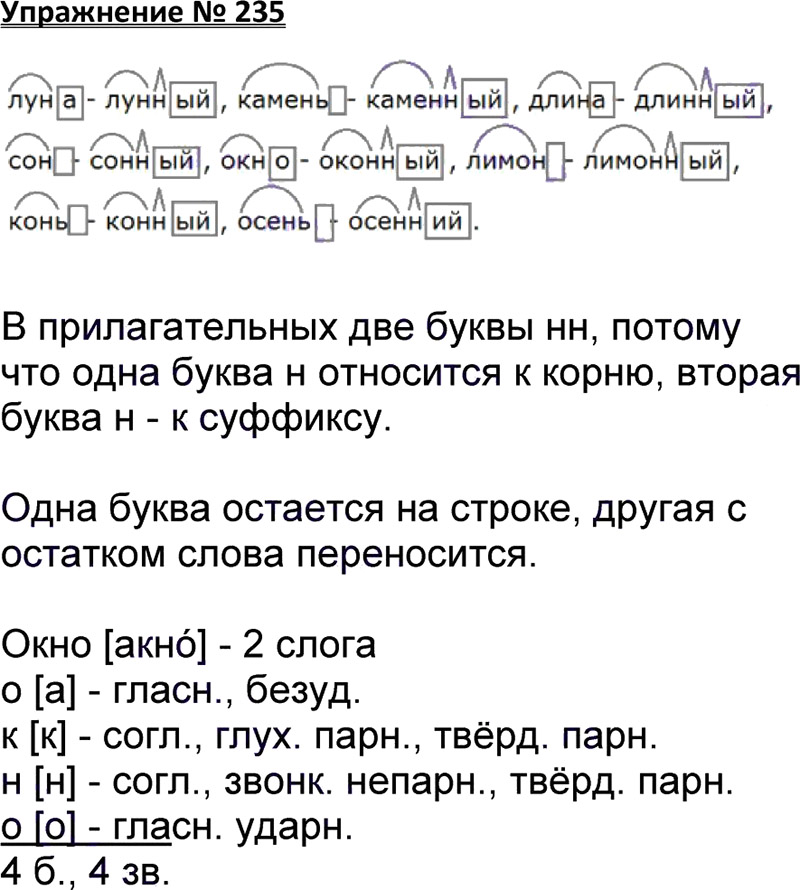 Упражнение № 235

луна - лунный, камень - каменный, длина - длинный, сон - сонный, окно - оконный, лимон - лимонный, конь - конный, осень - осенний.

В прилагательных две буквы нн, потому что одна буква н относится к корню, вторая буква н - к суффиксу.

Одна буква остается на строке, другая с остатком слова переносится.

Окно [акно́] - 2 слога
о [а] - гласн., безуд.
к [к] - согл., глух. парн., твёрд. парн.
н [н] - согл., звонк. непарн., твёрд. парн.
о [о] - гласн. ударн.
4 б., 4 зв.